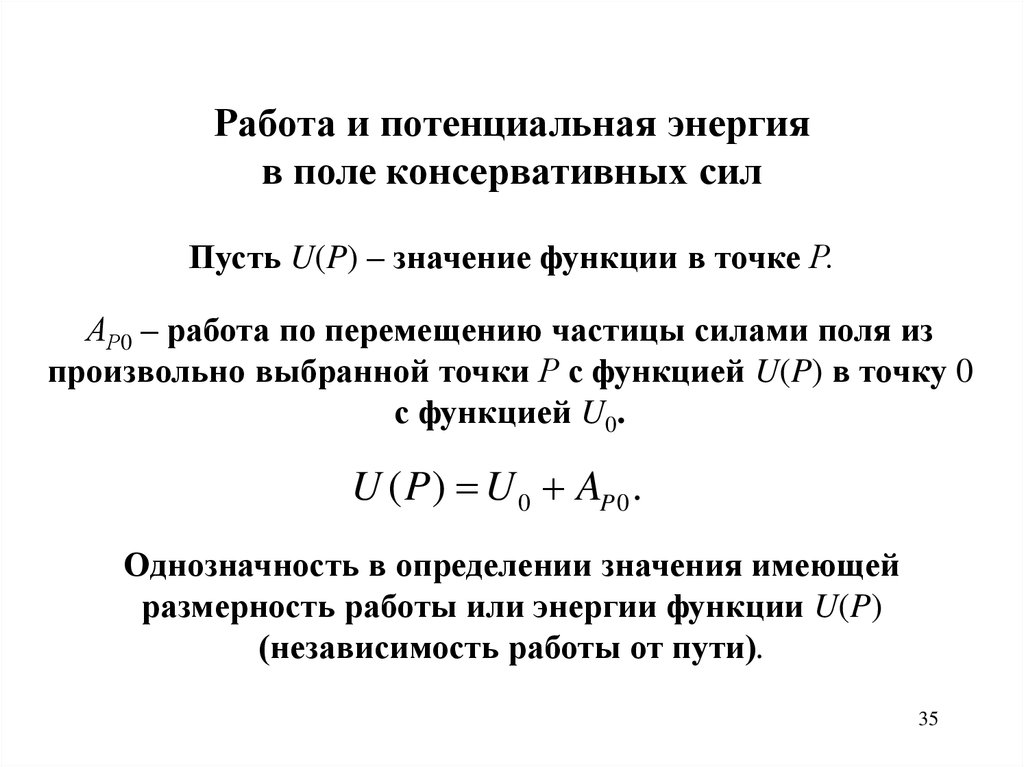 Работа и потенциальная энергия в поле консервативных сил

Пусть $U(P)$ – значение функции в точке $P$.

$A_{P0}$ – работа по перемещению частицы силами поля из произвольно выбранной точки $P$ с функцией $U(P)$ в точку $0$ с функцией $U_0$.

$U(P) = U_0 + A_{P0}.$

Однозначность в определении значения имеющей размерность работы или энергии функции $U(P)$ (независимость работы от пути).

35